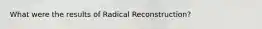 What were the results of Radical Reconstruction?